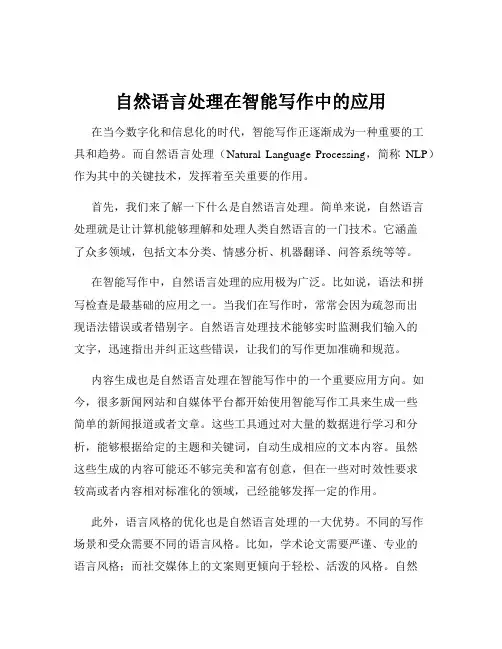 自然语言处理在智能写作中的应用

在当今数字化和信息化的时代，智能写作正逐渐成为一种重要的工具和趋势。而自然语言处理（Natural Language Processing，简称 NLP）作为其中的关键技术，发挥着至关重要的作用。

首先，我们来了解一下什么是自然语言处理。简单来说，自然语言处理就是让计算机能够理解和处理人类自然语言的一门技术。它涵盖了众多领域，包括文本分类、情感分析、机器翻译、问答系统等等。

在智能写作中，自然语言处理的应用极为广泛。比如说，语法和拼写检查是最基础的应用之一。当我们在写作时，常常会因为疏忽而出现语法错误或者错别字。自然语言处理技术能够实时监测我们输入的文字，迅速指出并纠正这些错误，让我们的写作更加准确和规范。

内容生成也是自然语言处理在智能写作中的一个重要应用方向。如今，很多新闻网站和自媒体平台都开始使用智能写作工具来生成一些简单的新闻报道或者文章。这些工具通过对大量的数据进行学习和分析，能够根据给定的主题和关键词，自动生成相应的文本内容。虽然这些生成的内容可能还不够完美和富有创意，但在一些对时效性要求较高或者内容相对标准化的领域，已经能够发挥一定的作用。

此外，语言风格的优化也是自然语言处理的一大优势。不同的写作场景和受众需要不同的语言风格。比如，学术论文需要严谨、专业的语言风格；而社交媒体上的文案则更倾向于轻松、活泼的风格。自然